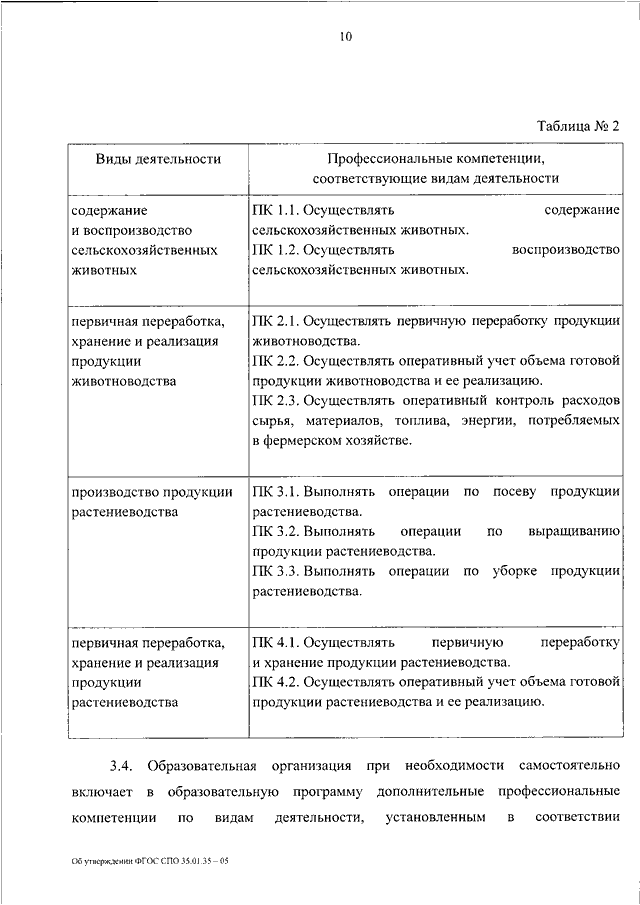 10

Таблица № 2

| Виды деятельности | Профессиональные компетенции, соответствующие видам деятельности |
|---|---|
| содержание и воспроизводство сельскохозяйственных животных | ПК 1.1. Осуществлять содержание сельскохозяйственных животных. ПК 1.2. Осуществлять воспроизводство сельскохозяйственных животных. |
| первичная переработка, хранение и реализация продукции животноводства | ПК 2.1. Осуществлять первичную переработку продукции животноводства. ПК 2.2. Осуществлять оперативный учет объема готовой продукции животноводства и ее реализацию. ПК 2.3. Осуществлять оперативный контроль расходов сырья, материалов, топлива, энергии, потребляемых в фермерском хозяйстве. |
| производство продукции растениеводства | ПК 3.1. Выполнять операции по посеву продукции растениеводства. ПК 3.2. Выполнять операции по выращиванию продукции растениеводства. ПК 3.3. Выполнять операции по уборке продукции растениеводства. |
| первичная переработка, хранение и реализация продукции растениеводства | ПК 4.1. Осуществлять первичную переработку и хранение продукции растениеводства. ПК 4.2. Осуществлять оперативный учет объема готовой продукции растениеводства и ее реализацию. |

3.4. Образовательная организация при необходимости самостоятельно включает в образовательную программу дополнительные профессиональные компетенции по видам деятельности, установленным в соответствии

Об утверждении ФГОС СПО 35.01.35 – 05